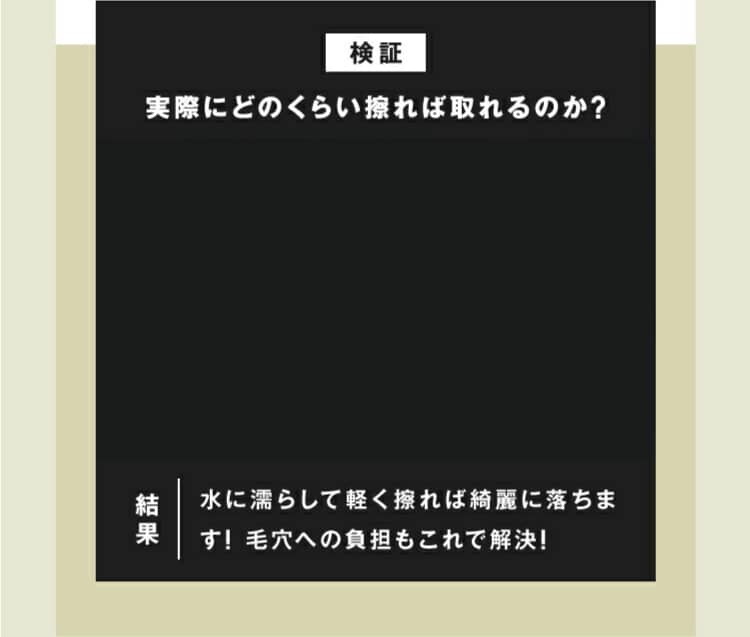 検証

実際にどのくらい擦れば取れるのか?

結果

水に濡らして軽く擦れば綺麗に落ちます! 毛穴への負担もこれで解決!